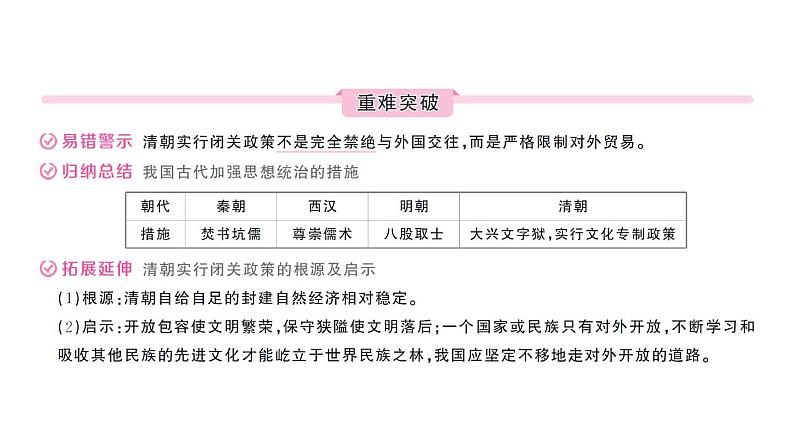 重难突破

易错警示 清朝实行闭关政策不是完全禁绝与外国交往，而是严格限制对外贸易。

归纳总结 我国古代加强思想统治的措施

| 朝代 | 秦朝 | 西汉 | 明朝 | 清朝 |
|---|---|---|---|---|
| 措施 | 焚书坑儒 | 尊崇儒术 | 八股取士 | 大兴文字狱，实行文化专制政策 |

拓展延伸 清朝实行闭关政策的根源及启示

(1)根源：清朝自给自足的封建自然经济相对稳定。

(2)启示：开放包容使文明繁荣，保守狭隘使文明落后；一个国家或民族只有对外开放，不断学习和吸收其他民族的先进文化才能屹立于世界民族之林，我国应坚定不移地走对外开放的道路。